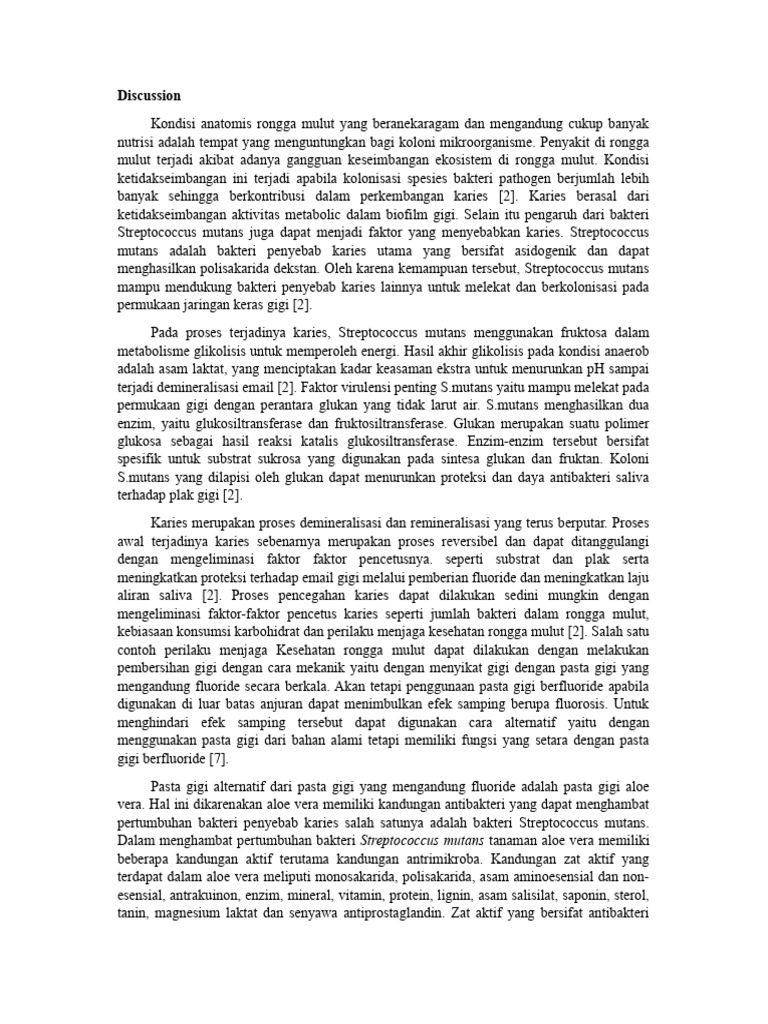 Discussion

Kondisi anatomis rongga mulut yang beranekaragam dan mengandung cukup banyak nutrisi adalah tempat yang menguntungkan bagi koloni mikroorganisme. Penyakit di rongga mulut terjadi akibat adanya gangguan keseimbangan ekosistem di rongga mulut. Kondisi ketidakseimbangan ini terjadi apabila kolonisasi spesies bakteri pathogen berjumlah lebih banyak sehingga berkontribusi dalam perkembangan karies [2]. Karies berasal dari ketidakseimbangan aktivitas metabolic dalam biofilm gigi. Selain itu pengaruh dari bakteri Streptococcus mutans juga dapat menjadi faktor yang menyebabkan karies. Streptococcus mutans adalah bakteri penyebab karies utama yang bersifat asidogenik dan dapat menghasilkan polisakarida dekstan. Oleh karena kemampuan tersebut, Streptococcus mutans mampu mendukung bakteri penyebab karies lainnya untuk melekat dan berkolonisasi pada permukaan jaringan keras gigi [2].

Pada proses terjadinya karies, Streptococcus mutans menggunakan fruktosa dalam metabolisme glikolisis untuk memperoleh energi. Hasil akhir glikolisis pada kondisi anaerob adalah asam laktat, yang menciptakan kadar keasaman ekstra untuk menurunkan pH sampai terjadi demineralisasi email [2]. Faktor virulensi penting S.mutans yaitu mampu melekat pada permukaan gigi dengan perantara glukan yang tidak larut air. S.mutans menghasilkan dua enzim, yaitu glukosiltransferase dan fruktosiltransferase. Glukan merupakan suatu polimer glukosa sebagai hasil reaksi katalis glukosiltransferase. Enzim-enzim tersebut bersifat spesifik untuk substrat sukrosa yang digunakan pada sintesa glukan dan fruktan. Koloni S.mutans yang dilapisi oleh glukan dapat menurunkan proteksi dan daya antibakteri saliva terhadap plak gigi [2].

Karies merupakan proses demineralisasi dan remineralisasi yang terus berputar. Proses awal terjadinya karies sebenarnya merupakan proses reversibel dan dapat ditanggulangi dengan mengeliminasi faktor faktor pencetusnya. seperti substrat dan plak serta meningkatkan proteksi terhadap email gigi melalui pemberian fluoride dan meningkatkan laju aliran saliva [2]. Proses pencegahan karies dapat dilakukan sedini mungkin dengan mengeliminasi faktor-faktor pencetus karies seperti jumlah bakteri dalam rongga mulut, kebiasaan konsumsi karbohidrat dan perilaku menjaga kesehatan rongga mulut [2]. Salah satu contoh perilaku menjaga Kesehatan rongga mulut dapat dilakukan dengan melakukan pembersihan gigi dengan cara mekanik yaitu dengan menyikat gigi dengan pasta gigi yang mengandung fluoride secara berkala. Akan tetapi penggunaan pasta gigi berfluoride apabila digunakan di luar batas anjuran dapat menimbulkan efek samping berupa fluorosis. Untuk menghindari efek samping tersebut dapat digunakan cara alternatif yaitu dengan menggunakan pasta gigi dari bahan alami tetapi memiliki fungsi yang setara dengan pasta gigi berfluoride [7].

Pasta gigi alternatif dari pasta gigi yang mengandung fluoride adalah pasta gigi aloe vera. Hal ini dikarenakan aloe vera memiliki kandungan antibakteri yang dapat menghambat pertumbuhan bakteri penyebab karies salah satunya adalah bakteri Streptococcus mutans. Dalam menghambat pertumbuhan bakteri Streptococcus mutans tanaman aloe vera memiliki beberapa kandungan aktif terutama kandungan antrimikroba. Kandungan zat aktif yang terdapat dalam aloe vera meliputi monosakarida, polisakarida, asam aminoesensial dan non-esensial, antrakuinon, enzim, mineral, vitamin, protein, lignin, asam salisilat, saponin, sterol, tanin, magnesium laktat dan senyawa antiprostaglandin. Zat aktif yang bersifat antibakteri